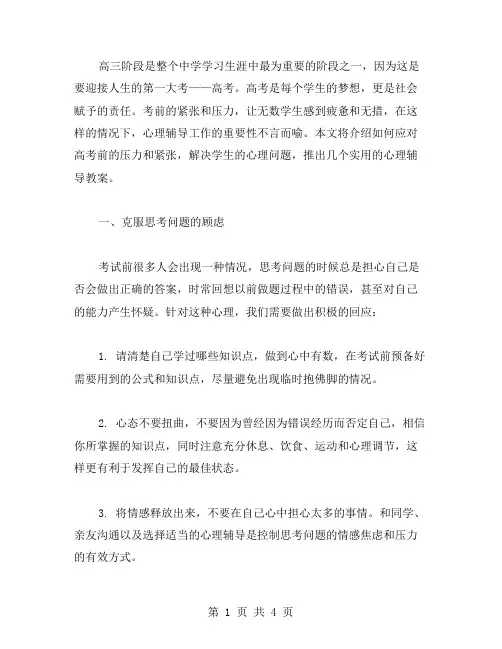 高三阶段是整个中学学习生涯中最为重要的阶段之一，因为这是要迎接人生的第一大考——高考。高考是每个学生的梦想，更是社会赋予的责任。考前的紧张和压力，让无数学生感到疲惫和无措，在这样的情况下，心理辅导工作的重要性不言而喻。本文将介绍如何应对高考前的压力和紧张，解决学生的心理问题，推出几个实用的心理辅导教案。

一、克服思考问题的顾虑

考试前很多人会出现一种情况，思考问题的时候总是担心自己是否会做出正确的答案，时常回想以前做题过程中的错误，甚至对自己的能力产生怀疑。针对这种心理，我们需要做出积极的回应：

1. 请清楚自己学过哪些知识点，做到心中有数，在考试前预备好需要用到的公式和知识点，尽量避免出现临时抱佛脚的情况。

2. 心态不要扭曲，不要因为曾经因为错误经历而否定自己，相信你所掌握的知识点，同时注意充分休息、饮食、运动和心理调节，这样更有利于发挥自己的最佳状态。

3. 将情感释放出来，不要在自己心中担心太多的事情。和同学、亲友沟通以及选择适当的心理辅导是控制思考问题的情感焦虑和压力的有效方式。

第 1 页 共 4 页